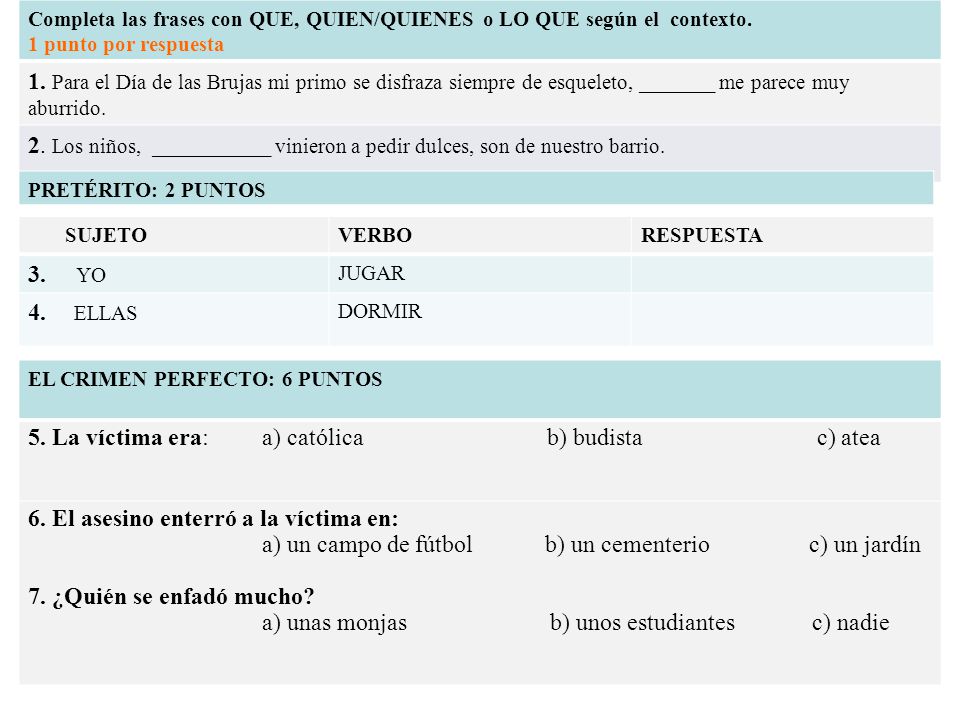 Completa las frases con QUE, QUIEN/QUIENES o LO QUE según el contexto.
1 punto por respuesta

1. Para el Día de las Brujas mi primo se disfraza siempre de esqueleto, _______ me parece muy aburrido.

2. Los niños, ___________ vinieron a pedir dulces, son de nuestro barrio.

PRETÉRITO: 2 PUNTOS

| SUJETO | VERBO | RESPUESTA |
|---|---|---|
| 3. YO | JUGAR | |
| 4. ELLAS | DORMIR | |

EL CRIMEN PERFECTO: 6 PUNTOS

5. La víctima era: a) católica b) budista c) atea

6. El asesino enterró a la víctima en:
a) un campo de fútbol b) un cementerio c) un jardín

7. ¿Quién se enfadó mucho?
a) unas monjas b) unos estudiantes c) nadie